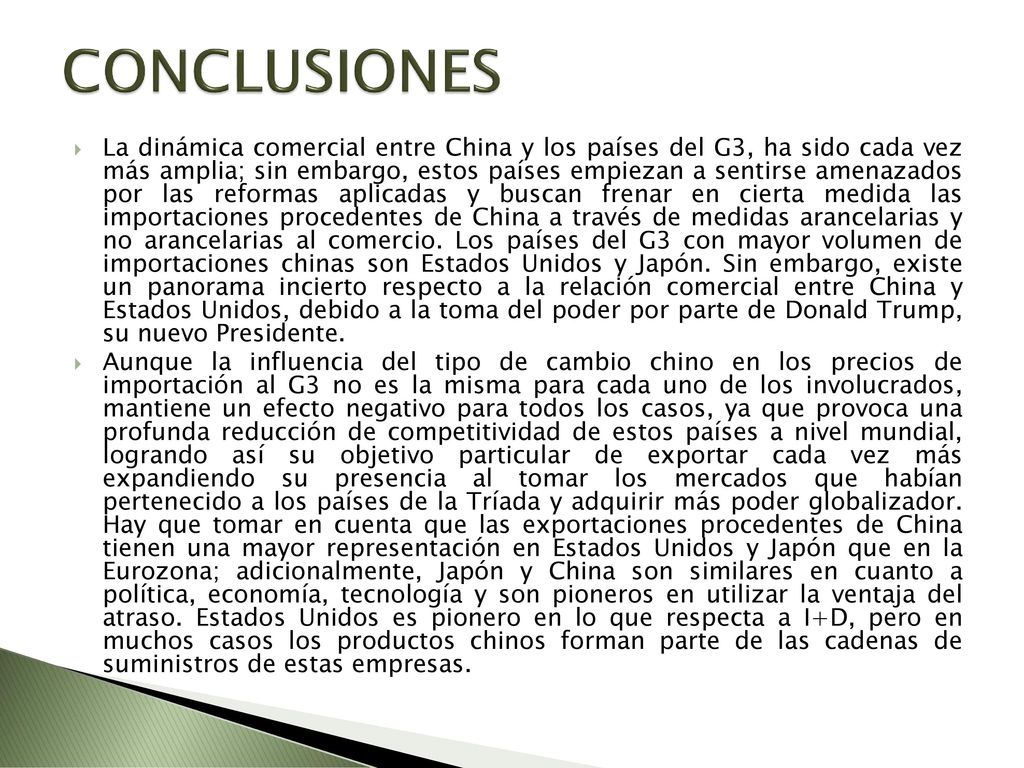 CONCLUSIONES

La dinámica comercial entre China y los países del G3, ha sido cada vez más amplia; sin embargo, estos países empiezan a sentirse amenazados por las reformas aplicadas y buscan frenar en cierta medida las importaciones procedentes de China a través de medidas arancelarias y no arancelarias al comercio. Los países del G3 con mayor volumen de importaciones chinas son Estados Unidos y Japón. Sin embargo, existe un panorama incierto respecto a la relación comercial entre China y Estados Unidos, debido a la toma del poder por parte de Donald Trump, su nuevo Presidente.

Aunque la influencia del tipo de cambio chino en los precios de importación al G3 no es la misma para cada uno de los involucrados, mantiene un efecto negativo para todos los casos, ya que provoca una profunda reducción de competitividad de estos países a nivel mundial, logrando así su objetivo particular de exportar cada vez más expandiendo su presencia al tomar los mercados que habían pertenecido a los países de la Tríada y adquirir más poder globalizador. Hay que tomar en cuenta que las exportaciones procedentes de China tienen una mayor representación en Estados Unidos y Japón que en la Eurozona; adicionalmente, Japón y China son similares en cuanto a política, economía, tecnología y son pioneros en utilizar la ventaja del atraso. Estados Unidos es pionero en lo que respecta a I+D, pero en muchos casos los productos chinos forman parte de las cadenas de suministros de estas empresas.